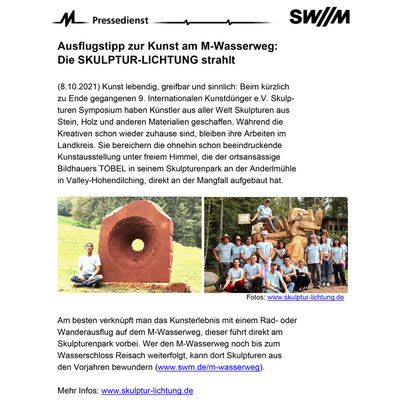 Pressedienst

SW//M

Ausflugstipp zur Kunst am M-Wasserweg: Die SKULPTUR-LICHTUNG strahlt

(8.10.2021) Kunst lebendig, greifbar und sinnlich: Beim kürzlich zu Ende gegangenen 9. Internationalen Kunstdünger e.V. Skulpturen Symposium haben Künstler aus aller Welt Skulpturen aus Stein, Holz und anderen Materialien geschaffen. Während die Kreativen schon wieder zuhause sind, bleiben ihre Arbeiten im Landkreis. Sie bereichern die ohnehin schon beeindruckende Kunstausstellung unter freiem Himmel, die der ortsansässige Bildhauers TOBEL in seinem Skulpturenpark an der Anderlmühle in Valley-Hohendilching, direkt an der Mangfall aufgebaut hat.

Fotos: www.skulptur-lichtung.de

Am besten verknüpft man das Kunsterlebnis mit einem Rad- oder Wanderausflug auf dem M-Wasserweg, dieser führt direkt am Skulpturenpark vorbei. Wer den M-Wasserweg noch bis zum Wasserschloss Reisach weiterfolgt, kann dort Skulpturen aus den Vorjahren bewundern (www.swm.de/m-wasserweg).

Mehr Infos: www.skulptur-lichtung.de